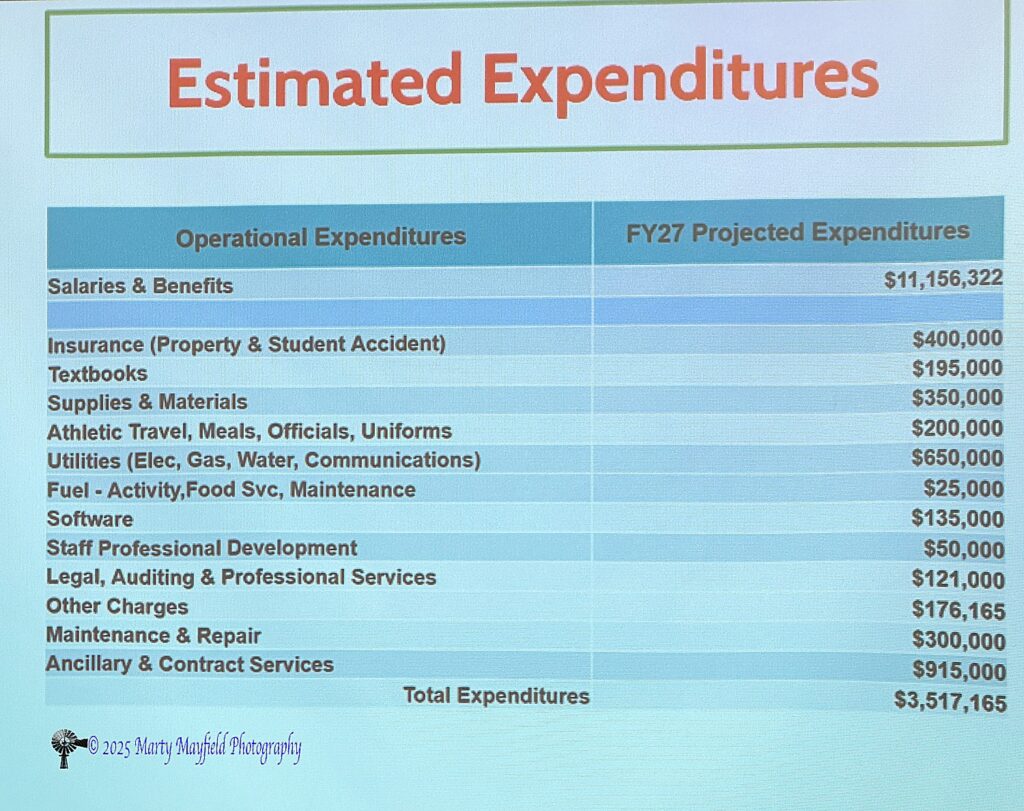 Estimated Expenditures

| Operational Expenditures | FY27 Projected Expenditures |
|---|---|
| Salaries & Benefits | $11,156,322 |
| | |
| Insurance (Property & Student Accident) | $400,000 |
| Textbooks | $195,000 |
| Supplies & Materials | $350,000 |
| Athletic Travel, Meals, Officials, Uniforms | $200,000 |
| Utilities (Elec, Gas, Water, Communications) | $650,000 |
| Fuel - Activity,Food Svc, Maintenance | $25,000 |
| Software | $135,000 |
| Staff Professional Development | $50,000 |
| Legal, Auditing & Professional Services | $121,000 |
| Other Charges | $176,165 |
| Maintenance & Repair | $300,000 |
| Ancillary & Contract Services | $915,000 |
| Total Expenditures | $3,517,165 |

© 2025 Marty Mayfield Photography